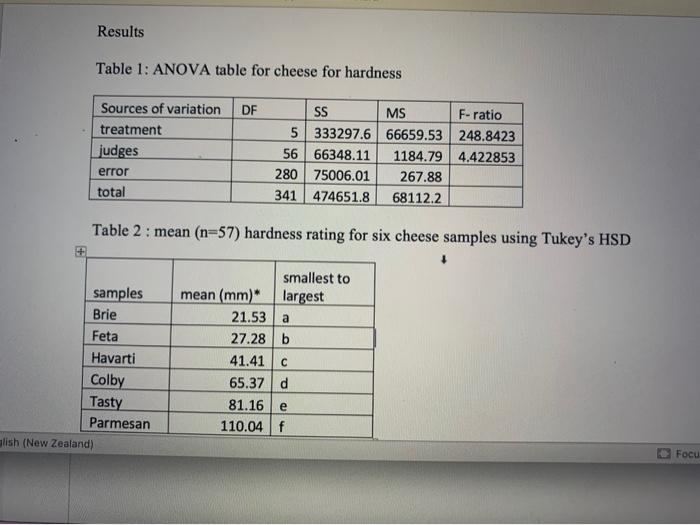 Results

Table 1: ANOVA table for cheese for hardness

| Sources of variation | DF | SS | MS | F- ratio |
|---|---|---|---|---|
| treatment | 5 | 333297.6 | 66659.53 | 248.8423 |
| judges | 56 | 66348.11 | 1184.79 | 4.422853 |
| error | 280 | 75006.01 | 267.88 | |
| total | 341 | 474651.8 | 68112.2 | |

Table 2 : mean (n=57) hardness rating for six cheese samples using Tukey's HSD

| samples | mean (mm)* | smallest to largest |
|---|---|---|
| Brie | 21.53 | a |
| Feta | 27.28 | b |
| Havarti | 41.41 | c |
| Colby | 65.37 | d |
| Tasty | 81.16 | e |
| Parmesan | 110.04 | f |

glish (New Zealand)

Focu